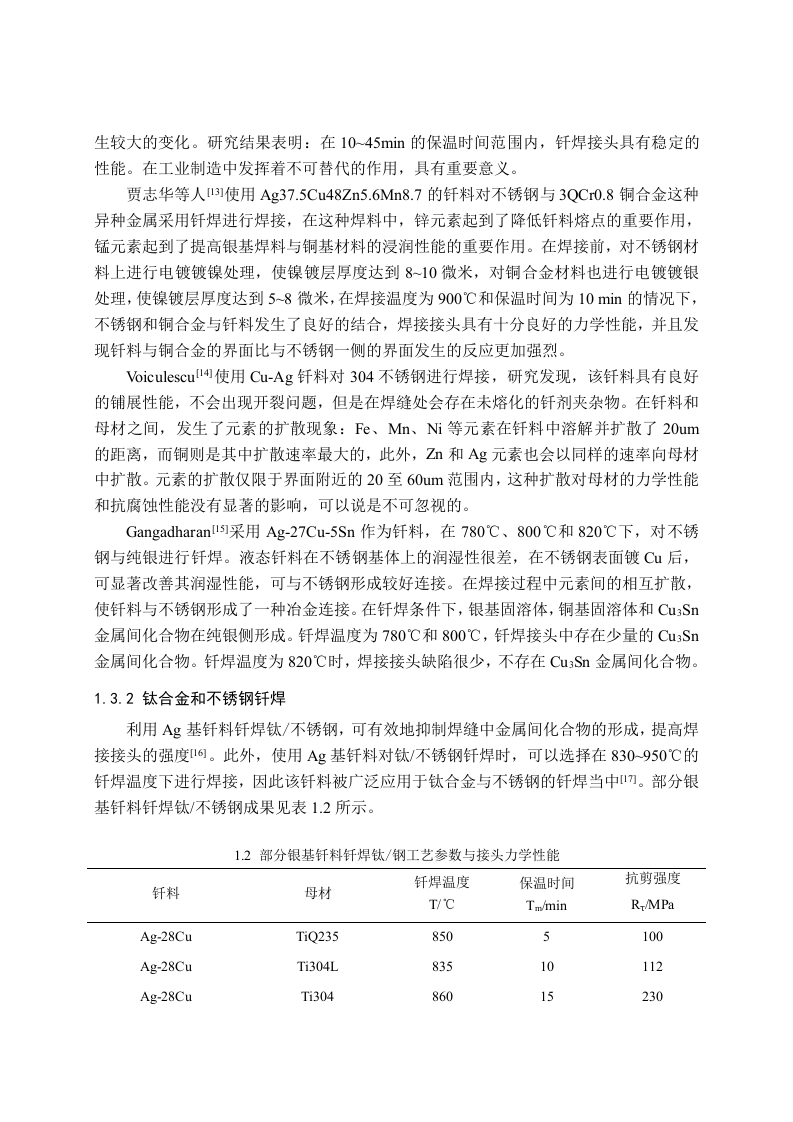 生较大的变化。研究结果表明：在 10~45min 的保温时间范围内，钎焊接头具有稳定的性能。在工业制造中发挥着不可替代的作用，具有重要意义。

贾志华等人$^{[13]}$使用 Ag37.5Cu48Zn5.6Mn8.7 的钎料对不锈钢与 3QCr0.8 铜合金这种异种金属采用钎焊进行焊接，在这种焊料中，锌元素起到了降低钎料熔点的重要作用，锰元素起到了提高银基焊料与铜基材料的浸润性能的重要作用。在焊接前，对不锈钢材料上进行电镀镀镍处理，使镍镀层厚度达到 8~10 微米，对铜合金材料也进行电镀镀银处理，使镍镀层厚度达到 5~8 微米，在焊接温度为 900℃和保温时间为 10 min 的情况下，不锈钢和铜合金与钎料发生了良好的结合，焊接接头具有十分良好的力学性能，并且发现钎料与铜合金的界面比与不锈钢一侧的界面发生的反应更加强烈。

Voiculescu$^{[14]}$使用 Cu-Ag 钎料对 304 不锈钢进行焊接，研究发现，该钎料具有良好的铺展性能，不会出现开裂问题，但是在焊缝处会存在未熔化的钎剂夹杂物。在钎料和母材之间，发生了元素的扩散现象：Fe、Mn、Ni 等元素在钎料中溶解并扩散了 20um 的距离，而铜则是其中扩散速率最大的，此外，Zn 和 Ag 元素也会以同样的速率向母材中扩散。元素的扩散仅限于界面附近的 20 至 60um 范围内，这种扩散对母材的力学性能和抗腐蚀性能没有显著的影响，可以说是不可忽视的。

Gangadharan$^{[15]}$采用 Ag-27Cu-5Sn 作为钎料，在 780℃、800℃和 820℃下，对不锈钢与纯银进行钎焊。液态钎料在不锈钢基体上的润湿性很差，在不锈钢表面镀 Cu 后，可显著改善其润湿性能，可与不锈钢形成较好连接。在焊接过程中元素间的相互扩散，使钎料与不锈钢形成了一种冶金连接。在钎焊条件下，银基固溶体，铜基固溶体和 $Cu_3Sn$ 金属间化合物在纯银侧形成。钎焊温度为 780℃和 800℃，钎焊接头中存在少量的 $Cu_3Sn$ 金属间化合物。钎焊温度为 820℃时，焊接接头缺陷很少，不存在 $Cu_3Sn$ 金属间化合物。

1.3.2 钛合金和不锈钢钎焊

利用 Ag 基钎料钎焊钛/不锈钢，可有效地抑制焊缝中金属间化合物的形成，提高焊接接头的强度$^{[16]}$。此外，使用 Ag 基钎料对钛/不锈钢钎焊时，可以选择在 830~950℃的钎焊温度下进行焊接，因此该钎料被广泛应用于钛合金与不锈钢的钎焊当中$^{[17]}$。部分银基钎料钎焊钛/不锈钢成果见表 1.2 所示。

1.2 部分银基钎料钎焊钛/钢工艺参数与接头力学性能

| 钎料 | 母材 | 钎焊温度 T/℃ | 保温时间 $T_m$/min | 抗剪强度 $R_T$/MPa |
|---|---|---|---|---|
| Ag-28Cu | TiQ235 | 850 | 5 | 100 |
| Ag-28Cu | Ti304L | 835 | 10 | 112 |
| Ag-28Cu | Ti304 | 860 | 15 | 230 |